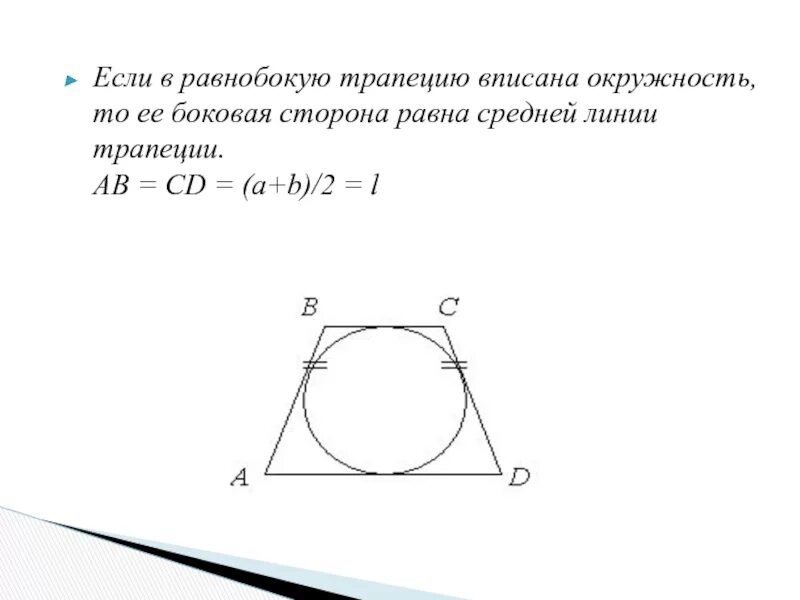 Если в равнобокую трапецию вписана окружность, то ее боковая сторона равна средней линии трапеции.
$AB = CD = (a+b)/2 = l$

B C
A D